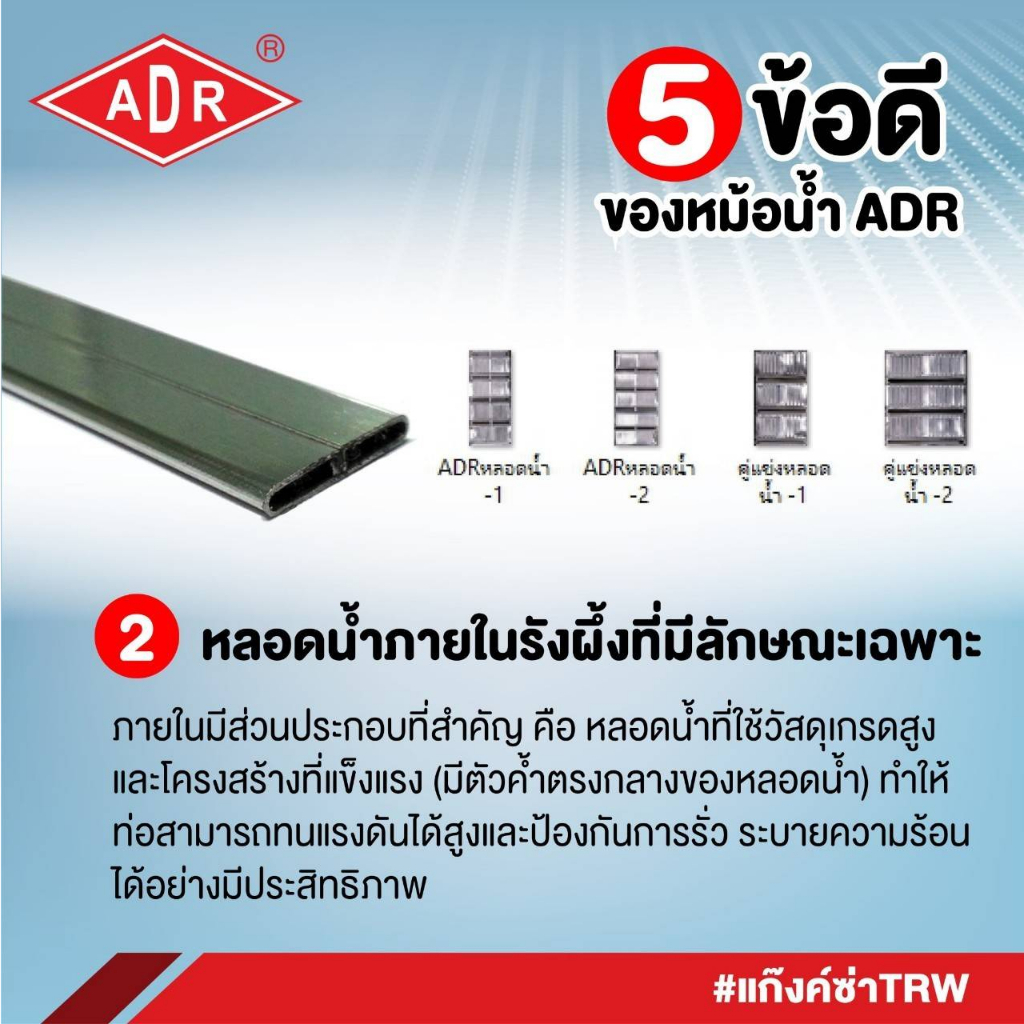 ADR ®

5 ข้อดี
ของหม้อน้ำ ADR

ADRหลอดน้ำ -1

ADRหลอดน้ำ -2

คู่แข่งหลอดน้ำ -1

คู่แข่งหลอดน้ำ -2

2 หลอดน้ำภายในรังผึ้งที่มีลักษณะเฉพาะ

ภายในมีส่วนประกอบที่สำคัญ คือ หลอดน้ำที่ใช้วัสดุเกรดสูง และโครงสร้างที่แข็งแรง (มีตัวค้ำตรงกลางของหลอดน้ำ) ทำให้ท่อสามารถทนแรงดันได้สูงและป้องกันการรั่ว ระบายความร้อนได้อย่างมีประสิทธิภาพ

#แก๊งค์ซ่าTRW